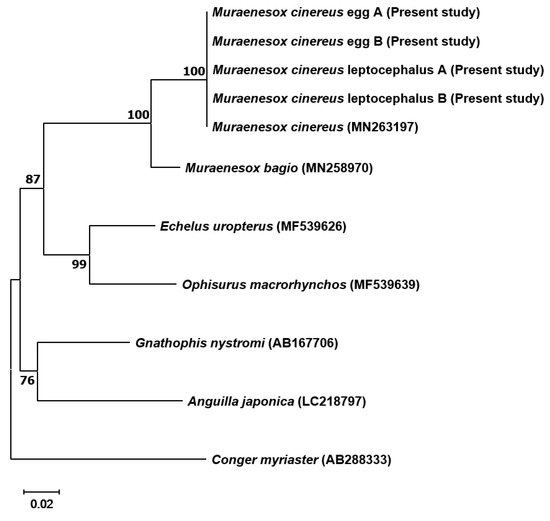 Muraenesox cinereus egg A (Present study)

Muraenesox cinereus egg B (Present study)

100

Muraenesox cinereus leptocephalus A (Present study)

Muraenesox cinereus leptocephalus B (Present study)

100

Muraenesox cinereus (MN263197)

Muraenesox bagio (MN258970)

87

Echelus uropterus (MF539626)

99

Ophisurus macrorhynchos (MF539639)

Gnathophis nystromi (AB167706)

76

Anguilla japonica (LC218797)

Conger myriaster (AB288333)

0.02